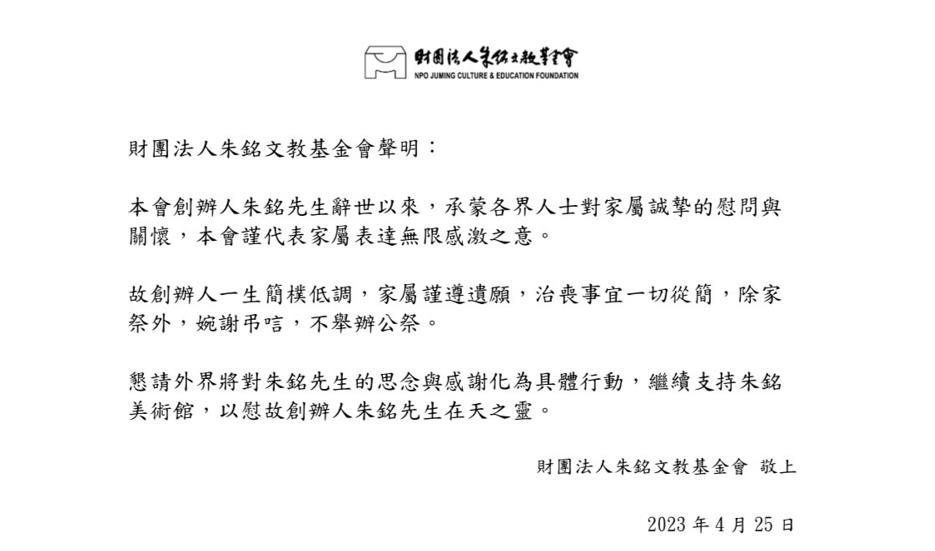 財團法人朱銘文教基金會
NPO JUMING CULTURE & EDUCATION FOUNDATION

財團法人朱銘文教基金會聲明：

本會創辦人朱銘先生辭世以來，承蒙各界人士對家屬誠摯的慰問與關懷，本會謹代表家屬表達無限感激之意。

故創辦人一生簡樸低調，家屬謹遵遺願，治喪事宜一切從簡，除家祭外，婉謝弔唁，不舉辦公祭。

懇請外界將對朱銘先生的思念與感謝化為具體行動，繼續支持朱銘美術館，以慰故創辦人朱銘先生在天之靈。

財團法人朱銘文教基金會 敬上

2023 年 4 月 25 日